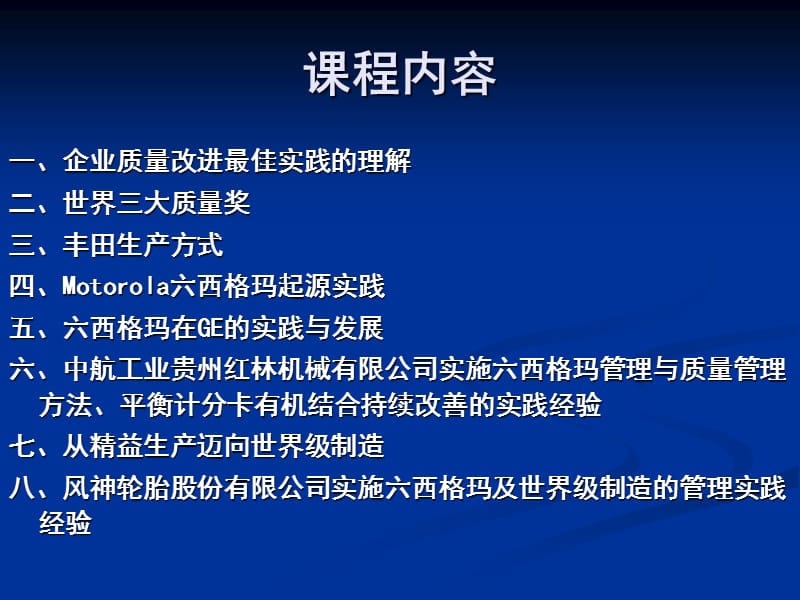 课程内容

一、企业质量改进最佳实践的理解

二、世界三大质量奖

三、丰田生产方式

四、Motorola六西格玛起源实践

五、六西格玛在GE的实践与发展

六、中航工业贵州红林机械有限公司实施六西格玛管理与质量管理方法、平衡计分卡有机结合持续改善的实践经验

七、从精益生产迈向世界级制造

八、风神轮胎股份有限公司实施六西格玛及世界级制造的管理实践经验